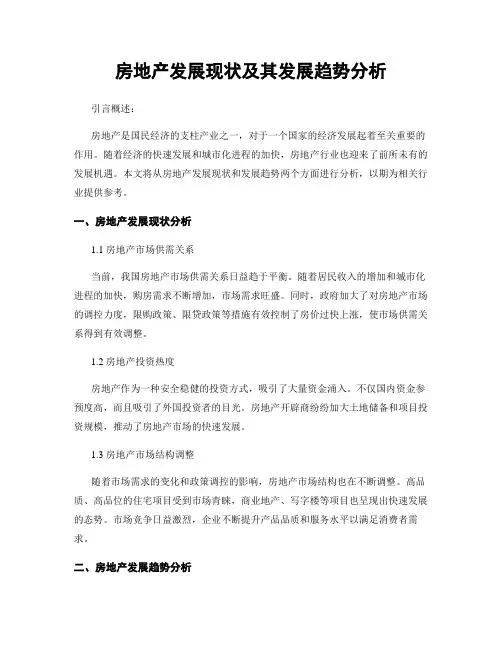 房地产发展现状及其发展趋势分析

引言概述：

房地产是国民经济的支柱产业之一，对于一个国家的经济发展起着至关重要的作用。随着经济的快速发展和城市化进程的加快，房地产行业也迎来了前所未有的发展机遇。本文将从房地产发展现状和发展趋势两个方面进行分析，以期为相关行业提供参考。

一、房地产发展现状分析

1.1 房地产市场供需关系

当前，我国房地产市场供需关系日益趋于平衡。随着居民收入的增加和城市化进程的加快，购房需求不断增加，市场需求旺盛。同时，政府加大了对房地产市场的调控力度，限购政策、限贷政策等措施有效控制了房价过快上涨，使市场供需关系得到有效调整。

1.2 房地产投资热度

房地产作为一种安全稳健的投资方式，吸引了大量资金涌入。不仅国内资金参预度高，而且吸引了外国投资者的目光。房地产开辟商纷纷加大土地储备和项目投资规模，推动了房地产市场的快速发展。

1.3 房地产市场结构调整

随着市场需求的变化和政策调控的影响，房地产市场结构也在不断调整。高品质、高品位的住宅项目受到市场青睐，商业地产、写字楼等项目也呈现出快速发展的态势。市场竞争日益激烈，企业不断提升产品品质和服务水平以满足消费者需求。

二、房地产发展趋势分析